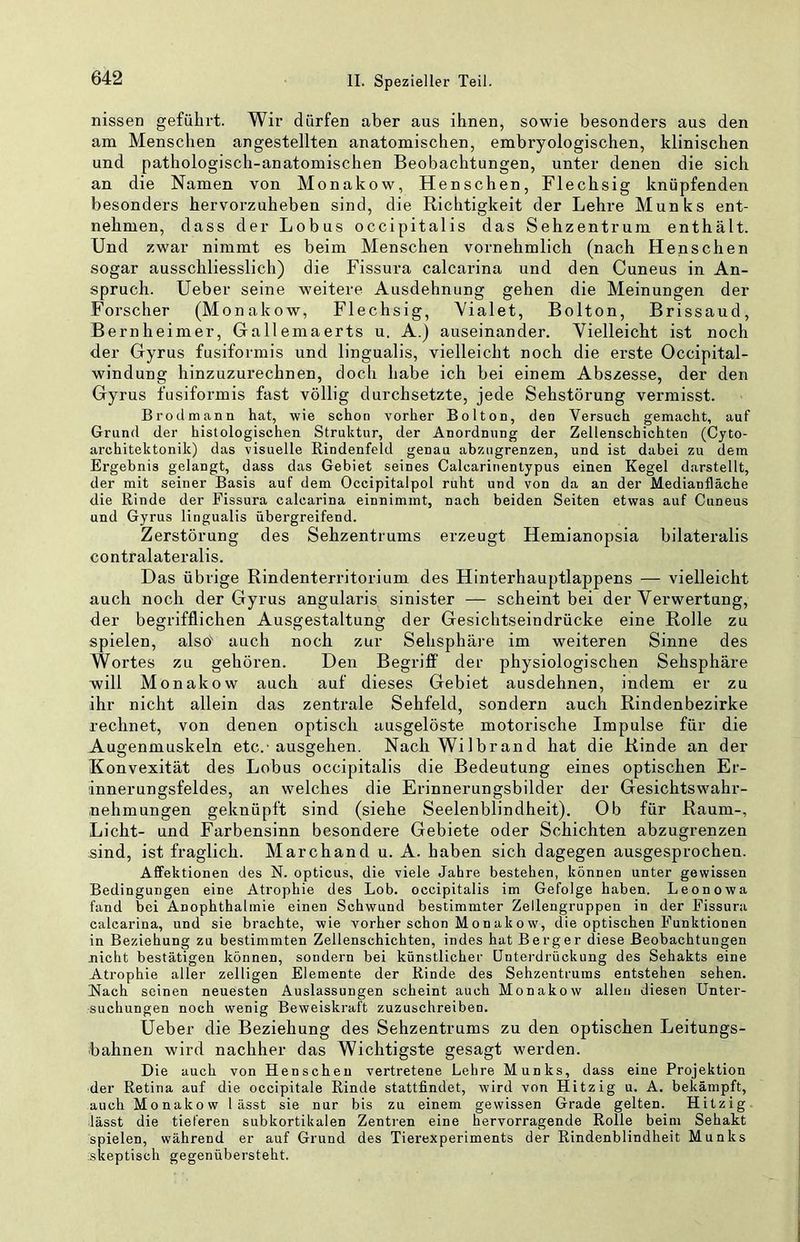 642

II. Spezieller Teil.

nissen geführt. Wir dürfen aber aus ihnen, sowie besonders aus den am Menschen angestellten anatomischen, embryologischen, klinischen und pathologisch-anatomischen Beobachtungen, unter denen die sich an die Namen von Monakow, Henschen, Flechsig knüpfenden besonders hervorzuheben sind, die Richtigkeit der Lehre Munks entnehmen, dass der Lobus occipitalis das Sehzentrum enthält. Und zwar nimmt es beim Menschen vornehmlich (nach Henschen sogar ausschliesslich) die Fissura calcarina und den Cuneus in Anspruch. Ueber seine weitere Ausdehnung gehen die Meinungen der Forscher (Monakow, Flechsig, Vialet, Bolton, Brissaud, Bernheimer, Gallemaerts u. A.) auseinander. Vielleicht ist noch der Gyrus fusiformis und lingualis, vielleicht noch die erste Occipitalwindung hinzuzurechnen, doch habe ich bei einem Abszesse, der den Gyrus fusiformis fast völlig durchsetzte, jede Sehstörung vermisst.

Brodmann hat, wie schon vorher Bolton, den Versuch gemacht, auf Grund der histologischen Struktur, der Anordnung der Zellenschichten (Cytoarchitektonik) das visuelle Rindenfeld genau abzugrenzen, und ist dabei zu dem Ergebnis gelangt, dass das Gebiet seines Calcarinentypus einen Kegel darstellt, der mit seiner Basis auf dem Occipitalpol ruht und von da an der Medianfläche die Rinde der Fissura calcarina einnimmt, nach beiden Seiten etwas auf Cuneus und Gyrus lingualis übergreifend.

Zerstörung des Sehzentrums erzeugt Hemianopsia bilateralis contralateralis.

Das übrige Rindenterritorium des Hinterhauptlappens — vielleicht auch noch der Gyrus angularis sinister — scheint bei der Verwertung, der begrifflichen Ausgestaltung der Gesichtseindrücke eine Rolle zu spielen, also auch noch zur Sehsphäre im weiteren Sinne des Wortes zu gehören. Den Begriff der physiologischen Sehsphäre will Monakow auch auf dieses Gebiet ausdehnen, indem er zu ihr nicht allein das zentrale Sehfeld, sondern auch Rindenbezirke rechnet, von denen optisch ausgelöste motorische Impulse für die Augenmuskeln etc. ausgehen. Nach Wilbrand hat die Rinde an der Konvexität des Lobus occipitalis die Bedeutung eines optischen Erinnerungsfeldes, an welches die Erinnerungsbilder der Gesichtswahrnehmungen geknüpft sind (siehe Seelenblindheit). Ob für Raum-, Licht- und Farbensinn besondere Gebiete oder Schichten abzugrenzen sind, ist fraglich. Marchand u. A. haben sich dagegen ausgesprochen.

Affektionen des N. opticus, die viele Jahre bestehen, können unter gewissen Bedingungen eine Atrophie des Lob. occipitalis im Gefolge haben. Leonowa fand bei Anophthalmie einen Schwund bestimmter Zellengruppen in der Fissura calcarina, und sie brachte, wie vorher schon Monakow, die optischen Funktionen in Beziehung zu bestimmten Zellenschichten, indes hat Berger diese Beobachtungen nicht bestätigen können, sondern bei künstlicher Unterdrückung des Sehakts eine Atrophie aller zelligen Elemente der Rinde des Sehzentrums entstehen sehen. Nach seinen neuesten Auslassungen scheint auch Monakow allen diesen Untersuchungen noch wenig Beweiskraft zuzuschreiben.

Ueber die Beziehung des Sehzentrums zu den optischen Leitungsbahnen wird nachher das Wichtigste gesagt werden.

Die auch von Henschen vertretene Lehre Munks, dass eine Projektion der Retina auf die occipitale Rinde stattfindet, wird von Hitzig u. A. bekämpft, auch Monakow lässt sie nur bis zu einem gewissen Grade gelten. Hitzig lässt die tieferen subkortikalen Zentren eine hervorragende Rolle beim Sehakt spielen, während er auf Grund des Tierexperiments der Rindenblindheit Munks skeptisch gegenübersteht.